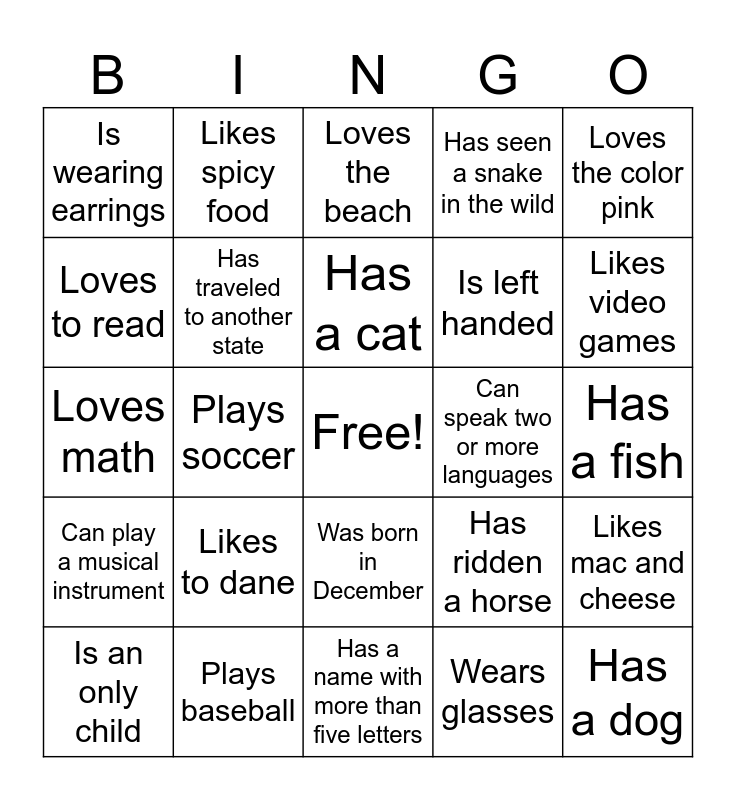 | B | I | N | G | O |
|---|---|---|---|---|
| Is wearing earrings | Likes spicy food | Loves the beach | Has seen a snake in the wild | Loves the color pink |
| Loves to read | Has traveled to another state | Has a cat | Is left handed | Likes video games |
| Loves math | Plays soccer | Free! | Can speak two or more languages | Has a fish |
| Can play a musical instrument | Likes to dane | Was born in December | Has ridden a horse | Likes mac and cheese |
| Is an only child | Plays baseball | Has a name with more than five letters | Wears glasses | Has a dog |